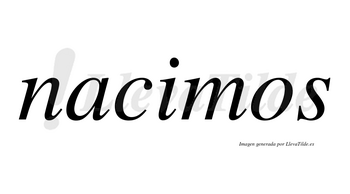 nacimos

LlevaTilde

Imagen generada por LlevaTilde.es